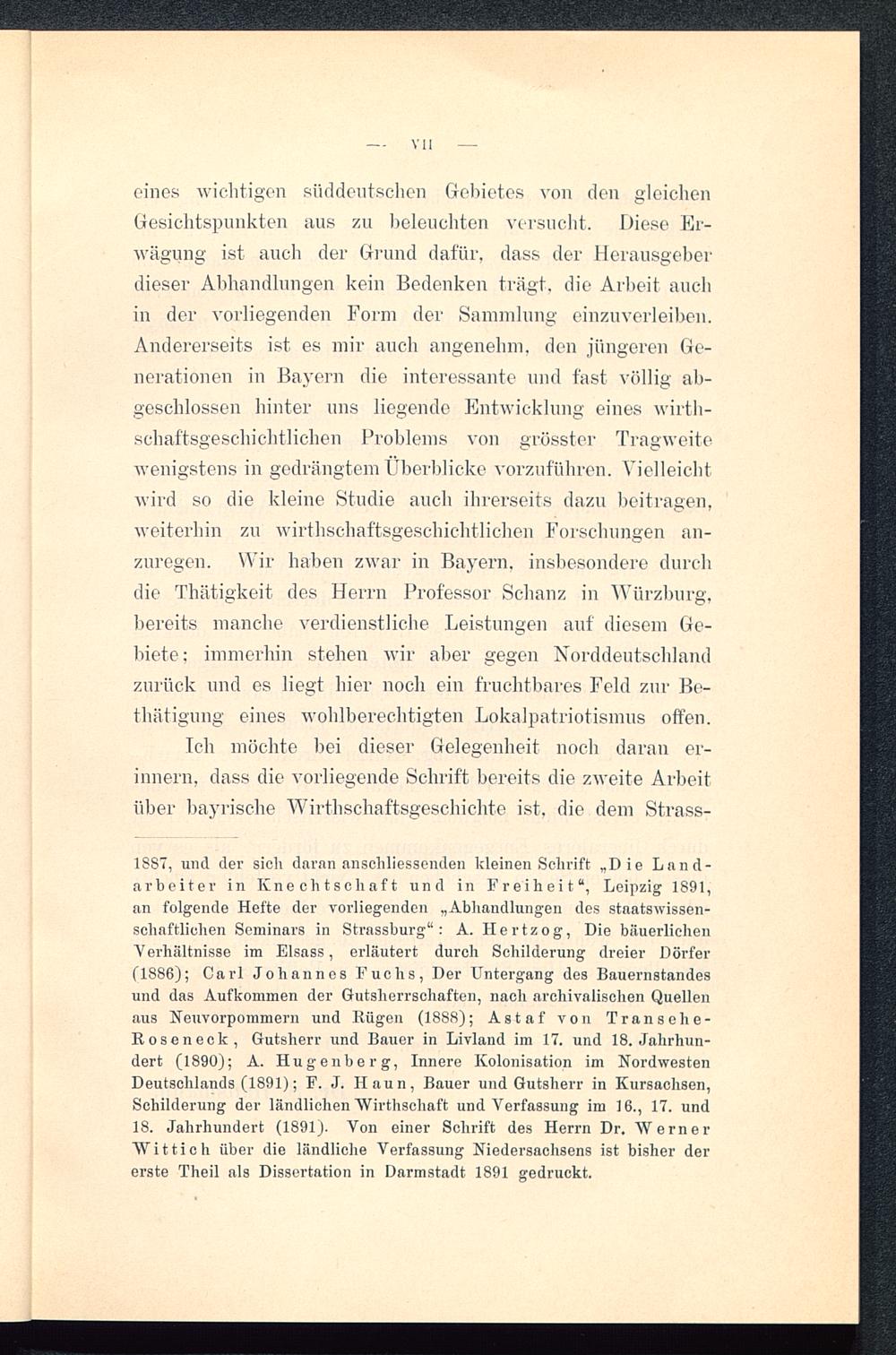 — VII —

eines wichtigen süddeutschen Gebietes von den gleichen Gesichtspunkten aus zu beleuchten versucht. Diese Erwägung ist auch der Grund dafür, dass der Herausgeber dieser Abhandlungen kein Bedenken trägt, die Arbeit auch in der vorliegenden Form der Sammlung einzuverleiben. Andererseits ist es mir auch angenehm, den jüngeren Generationen in Bayern die interessante und fast völlig abgeschlossen hinter uns liegende Entwicklung eines wirthschaftsgeschichtlichen Problems von grösster Tragweite wenigstens in gedrängtem Überblicke vorzuführen. Vielleicht wird so die kleine Studie auch ihrerseits dazu beitragen, weiterhin zu wirthschaftsgeschichtlichen Forschungen anzuregen. Wir haben zwar in Bayern, insbesondere durch die Thätigkeit des Herrn Professor Schanz in Würzburg, bereits manche verdienstliche Leistungen auf diesem Gebiete; immerhin stehen wir aber gegen Norddeutschland zurück und es liegt hier noch ein fruchtbares Feld zur Bethätigung eines wohlberechtigten Lokalpatriotismus offen.

Ich möchte bei dieser Gelegenheit noch daran erinnern, dass die vorliegende Schrift bereits die zweite Arbeit über bayrische Wirthschaftsgeschichte ist, die dem Strass-

1887, und der sich daran anschliessenden kleinen Schrift „Die Landarbeiter in Knechtschaft und in Freiheit“, Leipzig 1891, an folgende Hefte der vorliegenden „Abhandlungen des staatswissenschaftlichen Seminars in Strassburg“: A. Hertzog, Die bäuerlichen Verhältnisse im Elsass, erläutert durch Schilderung dreier Dörfer (1886); Carl Johannes Fuchs, Der Untergang des Bauernstandes und das Aufkommen der Gutsherrschaften, nach archivalischen Quellen aus Neuvorpommern und Rügen (1888); Astaf von Transehe-Roseneck, Gutsherr und Bauer in Livland im 17. und 18. Jahrhundert (1890); A. Hugenberg, Innere Kolonisation im Nordwesten Deutschlands (1891); F. J. Haun, Bauer und Gutsherr in Kursachsen, Schilderung der ländlichen Wirthschaft und Verfassung im 16., 17. und 18. Jahrhundert (1891). Von einer Schrift des Herrn Dr. Werner Wittich über die ländliche Verfassung Niedersachsens ist bisher der erste Theil als Dissertation in Darmstadt 1891 gedruckt.